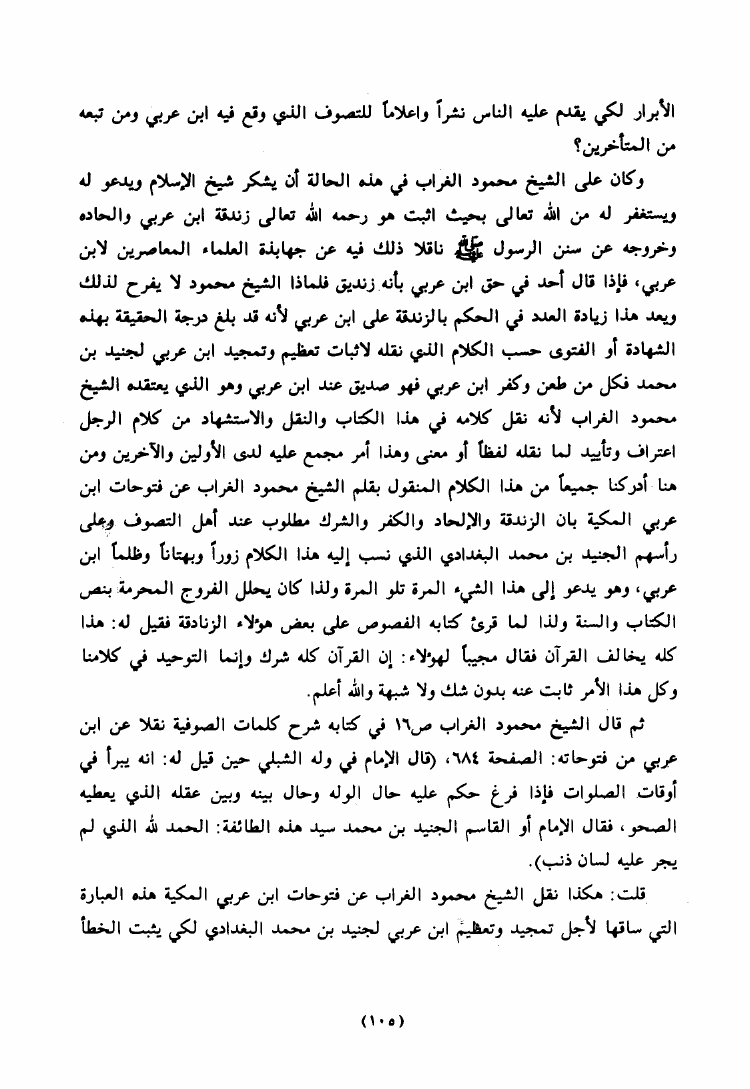 الأبرار لكي يقدم عليه الناس نشراً واعلاماً للتصوف الذي وقع فيه ابن عربي ومن تبعه من المتأخرين؟

وكان على الشيخ محمود الغراب في هذه الحالة أن يشكر شيخ الإسلام ويدعو له ويستغفر له من الله تعالى بحيث اثبت هو رحمه الله تعالى زندقة ابن عربي والحاده وخروجه عن سنن الرسول ﷺ ناقلا ذلك فيه عن جهابذة العلماء المعاصرين لابن عربي، فإذا قال أحد في حق ابن عربي بأنه زنديق فلماذا الشيخ محمود لا يفرح لذلك ويعد هذا زيادة العدد في الحكم بالزندقة على ابن عربي لأنه قد بلغ درجة الحقيقة بهذه الشهادة أو الفتوى حسب الكلام الذي نقله لاثبات تعظيم وتمجيد ابن عربي لجنيد بن محمد فكل من طعن وكفر ابن عربي فهو صديق عند ابن عربي وهو الذي يعتقده الشيخ محمود الغراب لأنه نقل كلامه في هذا الكتاب والنقل والاستشهاد من كلام الرجل اعتراف وتأييد لما نقله لفظاً أو معنى وهذا أمر مجمع عليه لدى الأولين والآخرين ومن هنا أدركنا جميعاً من هذا الكلام المنقول بقلم الشيخ محمود الغراب عن فتوحات ابن عربي المكية بان الزندقة والإلحاد والكفر والشرك مطلوب عند أهل التصوف وعلى رأسهم الجنيد بن محمد البغدادي الذي نسب إليه هذا الكلام زوراً وبهتاناً وظلماً ابن عربي، وهو يدعو إلى هذا الشيء المرة تلو المرة ولذا كان يحلل الفروج المحرمة بنص الكتاب والسنة ولذا لما قرئ كتابه الفصوص على بعض هؤلاء الزنادقة فقيل له: هذا كله يخالف القرآن فقال مجيباً لهؤلاء: إن القرآن كله شرك وإنما التوحيد في كلامنا وكل هذا الأمر ثابت عنه بدون شك ولا شبهة والله أعلم.

ثم قال الشيخ محمود الغراب ص١٦ في كتابه شرح كلمات الصوفية نقلا عن ابن عربي من فتوحاته: الصفحة ٦٨٤، (قال الإمام في وله الشبلي حين قيل له: انه يبرأ في أوقات الصلوات فإذا فرغ حكم عليه حال الوله وحال بينه وبين عقله الذي يعطيه الصحو، فقال الإمام أو القاسم الجنيد بن محمد سيد هذه الطائفة: الحمد لله الذي لم يجر عليه لسان ذنب).

قلت: هكذا نقل الشيخ محمود الغراب عن فتوحات ابن عربي المكية هذه العبارة التي ساقها لأجل تمجيد وتعظيم ابن عربي لجنيد بن محمد البغدادي لكي يثبت الخطأ

(١٠٥)